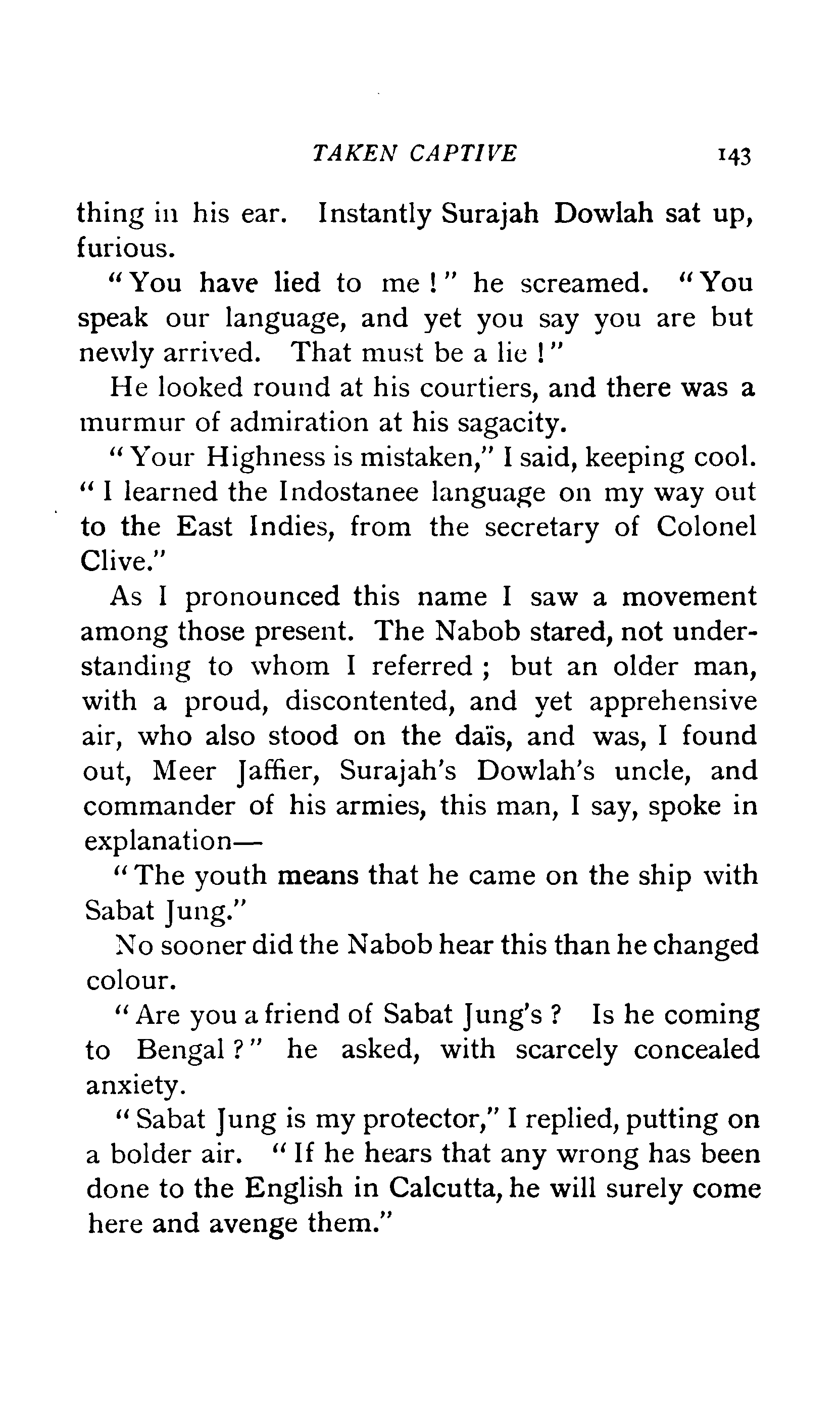 TAKEN CAPTIVE 143

thing in his ear. Instantly Surajah Dowlah sat up, furious.

"You have lied to me!" he screamed. "You speak our language, and yet you say you are but newly arrived. That must be a lie!"

He looked round at his courtiers, and there was a murmur of admiration at his sagacity.

"Your Highness is mistaken," I said, keeping cool. "I learned the Indostanee language on my way out to the East Indies, from the secretary of Colonel Clive."

As I pronounced this name I saw a movement among those present. The Nabob stared, not understanding to whom I referred; but an older man, with a proud, discontented, and yet apprehensive air, who also stood on the daïs, and was, I found out, Meer Jaffier, Surajah's Dowlah's uncle, and commander of his armies, this man, I say, spoke in explanation—

"The youth means that he came on the ship with Sabat Jung."

No sooner did the Nabob hear this than he changed colour.

"Are you a friend of Sabat Jung's? Is he coming to Bengal?" he asked, with scarcely concealed anxiety.

"Sabat Jung is my protector," I replied, putting on a bolder air. "If he hears that any wrong has been done to the English in Calcutta, he will surely come here and avenge them."